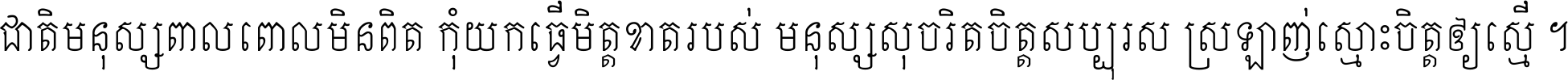 ជាតិមនុស្សពាលពោលមិនពិត កុំយកធ្វើមិត្តខាតរបស់ មនុស្សសុចរិតចិត្តសប្បុរស ស្រឡាញ់ស្មោះចិត្តឲ្យស្មើ ។